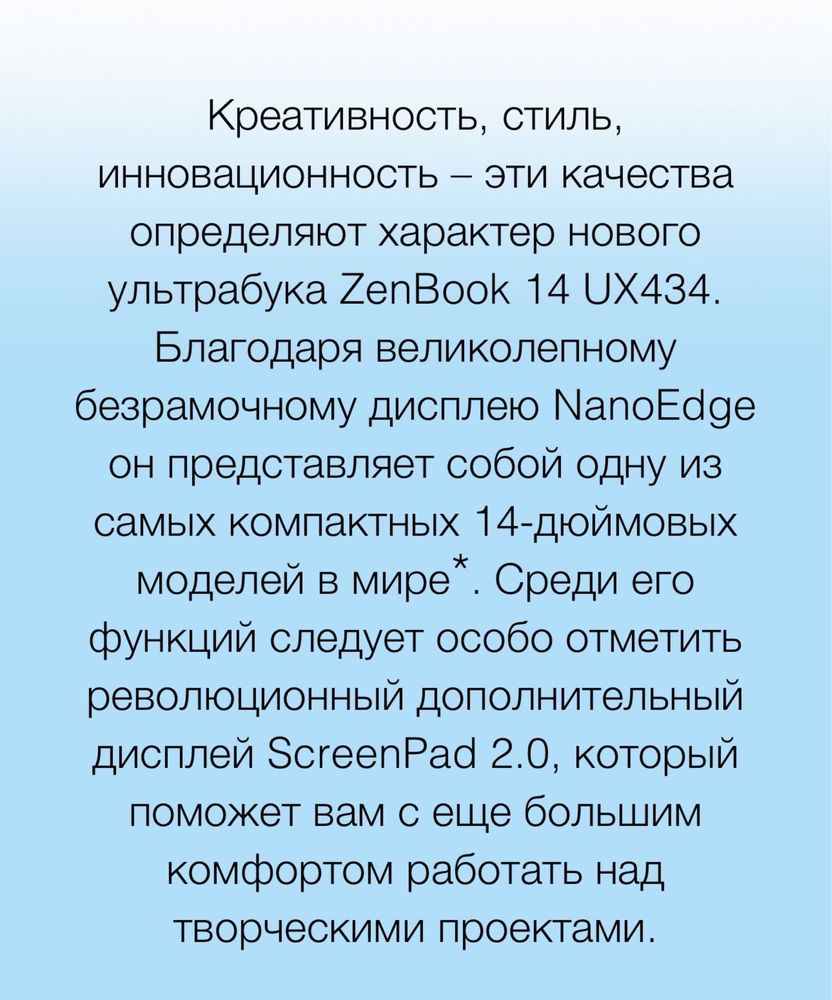 Креативность, стиль, инновационность – эти качества определяют характер нового ультрабука ZenBook 14 UX434. Благодаря великолепному безрамочному дисплею NanoEdge он представляет собой одну из самых компактных 14-дюймовых моделей в мире*. Среди его функций следует особо отметить революционный дополнительный дисплей ScreenPad 2.0, который поможет вам с еще большим комфортом работать над творческими проектами.